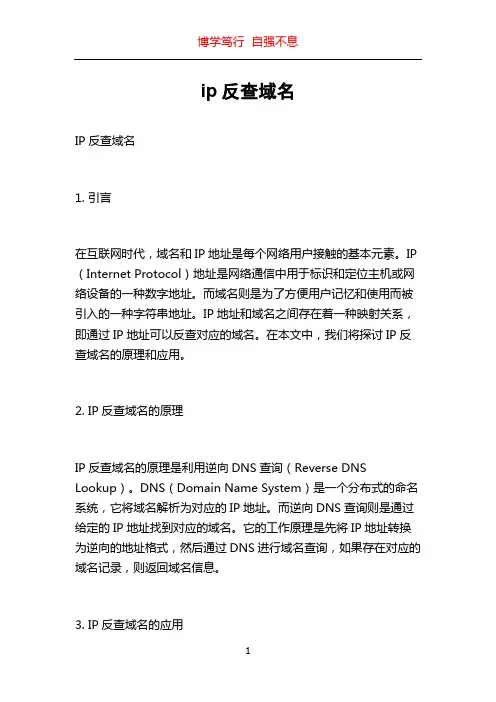 博学笃行 自强不息

ip 反查域名

IP 反查域名

1. 引言

在互联网时代，域名和 IP 地址是每个网络用户接触的基本元素。IP（Internet Protocol）地址是网络通信中用于标识和定位主机或网络设备的一种数字地址。而域名则是为了方便用户记忆和使用而被引入的一种字符串地址。IP 地址和域名之间存在着一种映射关系，即通过 IP 地址可以反查对应的域名。在本文中，我们将探讨 IP 反查域名的原理和应用。

2. IP 反查域名的原理

IP 反查域名的原理是利用逆向 DNS 查询（Reverse DNS Lookup）。DNS（Domain Name System）是一个分布式的命名系统，它将域名解析为对应的 IP 地址。而逆向 DNS 查询则是通过给定的 IP 地址找到对应的域名。它的工作原理是先将 IP 地址转换为逆向的地址格式，然后通过 DNS 进行域名查询，如果存在对应的域名记录，则返回域名信息。

3. IP 反查域名的应用

1